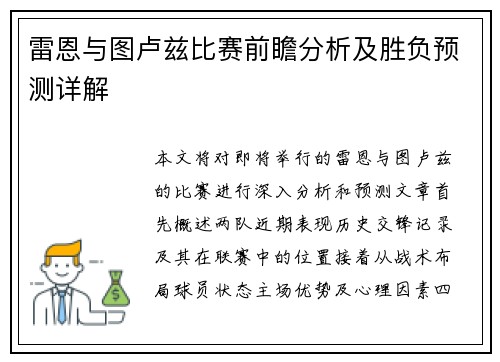 雷恩与图卢兹比赛前瞻分析及胜负预测详解

本文将对即将举行的雷恩与图卢兹的比赛进行深入分析和预测文章首先概述两队近期表现历史交锋记录及其在联赛中的位置接着从战术布局球员状态主场优势及心理因素四

$